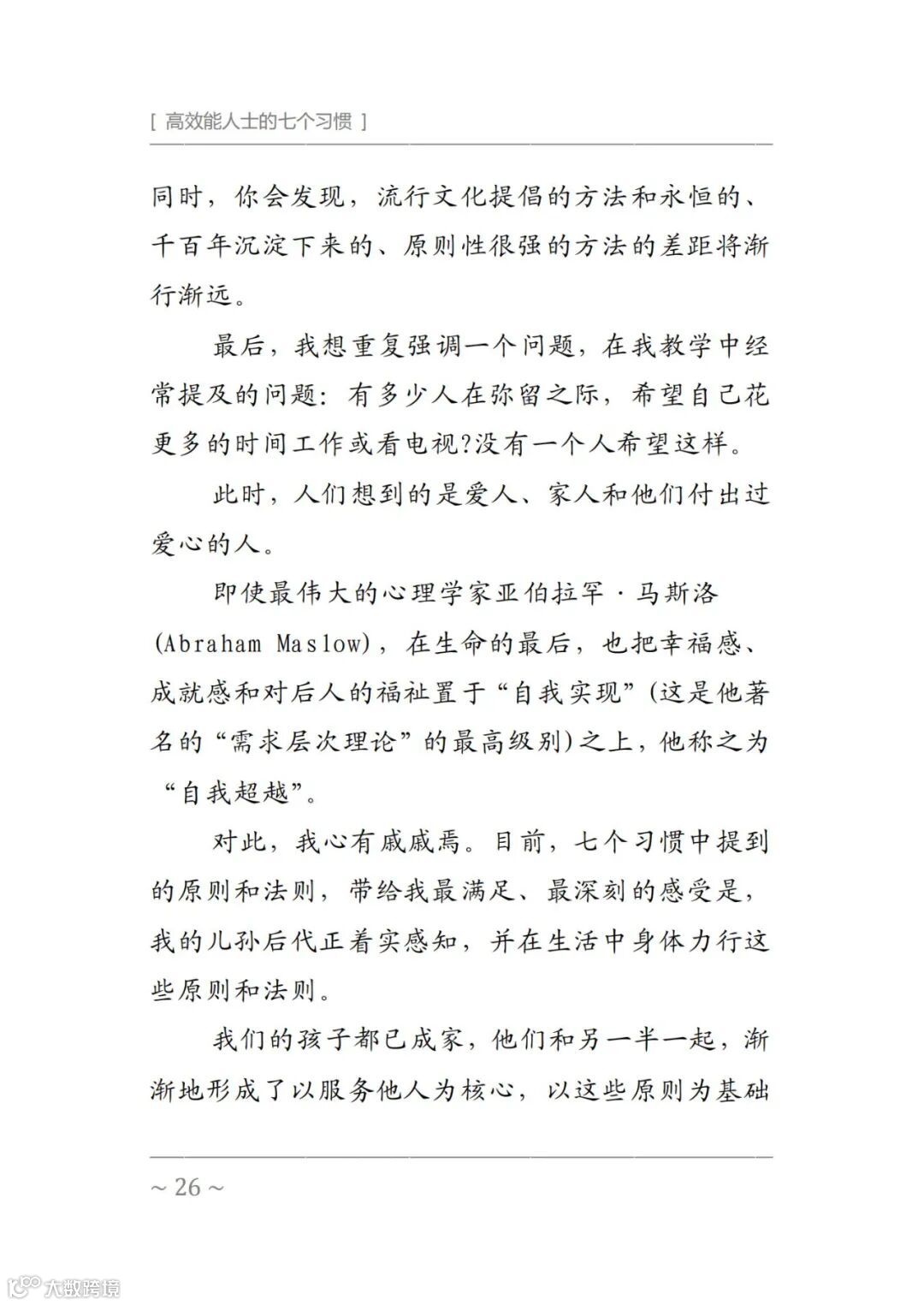 [ 高效能人士的七个习惯 ]

同时，你会发现，流行文化提倡的方法和永恒的、千百年沉淀下来的、原则性很强的方法的差距将渐行渐远。

最后，我想重复强调一个问题，在我教学中经常提及的问题：有多少人在弥留之际，希望自己花更多的时间工作或看电视?没有一个人希望这样。

此时，人们想到的是爱人、家人和他们付出过爱心的人。

即使最伟大的心理学家亚伯拉罕·马斯洛(Abraham Maslow)，在生命的最后，也把幸福感、成就感和对后人的福祉置于“自我实现”(这是他著名的“需求层次理论”的最高级别)之上，他称之为“自我超越”。

对此，我心有戚戚焉。目前，七个习惯中提到的原则和法则，带给我最满足、最深刻的感受是，我的儿孙后代正着实感知，并在生活中身体力行这些原则和法则。

我们的孩子都已成家，他们和另一半一起，渐渐地形成了以服务他人为核心，以这些原则为基础

~ 26 ~

大数跨境